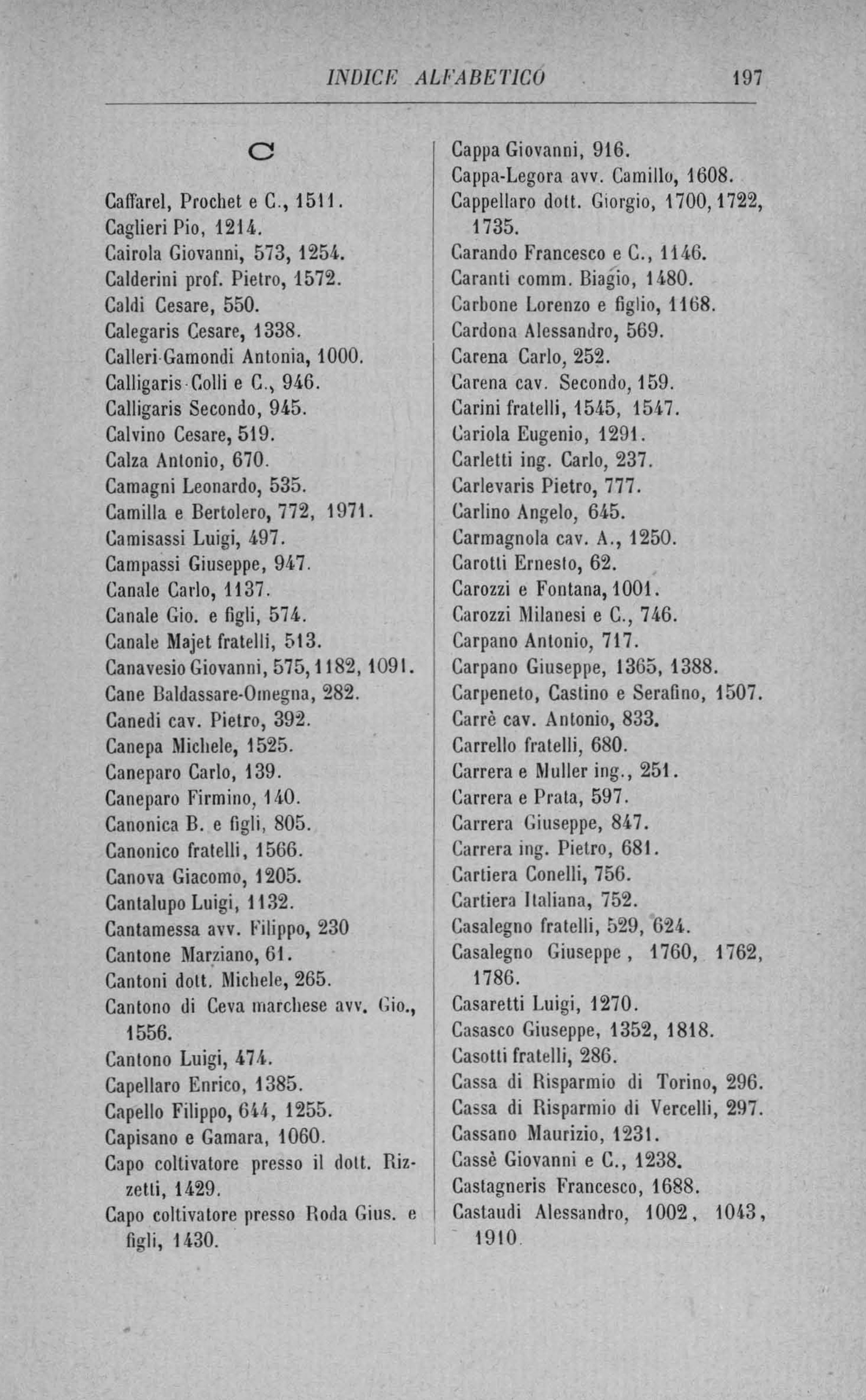 INDICE ALFABETICO 197

C

Caffarel, Prochet e C., 1511.
Caglieri Pio, 1214.
Cairola Giovanni, 573, 1254.
Calderini prof. Pietro, 1572.
Caldi Cesare, 550.
Calegaris Cesare, 1338.
Calleri-Gamondi Antonia, 1000.
Calligaris-Colli e C., 946.
Calligaris Secondo, 945.
Calvino Cesare, 519.
Calza Antonio, 670.
Camagni Leonardo, 535.
Camilla e Bertolero, 772, 1971.
Camisassi Luigi, 497.
Campassi Giuseppe, 947.
Canale Carlo, 1137.
Canale Gio. e figli, 574.
Canale Majet fratelli, 513.
Canavesio Giovanni, 575, 1182, 1091.
Cane Baldassare-Omegna, 282.
Canedi cav. Pietro, 392.
Canepa Michele, 1525.
Caneparo Carlo, 139.
Caneparo Firmino, 140.
Canonica B. e figli, 805.
Canonico fratelli, 1566.
Canova Giacomo, 1205.
Cantalupo Luigi, 1132.
Cantamessa avv. Filippo, 230
Cantone Marziano, 61.
Cantoni dott. Michele, 265.
Cantono di Ceva marchese avv. Gio., 1556.
Cantono Luigi, 474.
Capellaro Enrico, 1385.
Capello Filippo, 644, 1255.
Capisano e Gamara, 1060.
Capo coltivatore presso il dott. Rizzetti, 1429.
Capo coltivatore presso Roda Gius. e figli, 1430.

Cappa Giovanni, 916.
Cappa-Legora avv. Camillo, 1608.
Cappellaro dott. Giorgio, 1700, 1722, 1735.
Carando Francesco e C., 1146.
Caranti comm. Biagio, 1480.
Carbone Lorenzo e figlio, 1168.
Cardona Alessandro, 569.
Carena Carlo, 252.
Carena cav. Secondo, 159.
Carini fratelli, 1545, 1547.
Cariola Eugenio, 1291.
Carletti ing. Carlo, 237.
Carlevaris Pietro, 777.
Carlino Angelo, 645.
Carmagnola cav. A., 1250.
Carotti Ernesto, 62.
Carozzi e Fontana, 1001.
Carozzi Milanesi e C., 746.
Carpano Antonio, 717.
Carpano Giuseppe, 1365, 1388.
Carpeneto, Castino e Serafino, 1507.
Carrè cav. Antonio, 833.
Carrello fratelli, 680.
Carrera e Muller ing., 251.
Carrera e Prata, 597.
Carrera Giuseppe, 847.
Carrera ing. Pietro, 681.
Cartiera Conelli, 756.
Cartiera Italiana, 752.
Casalegno fratelli, 529, 624.
Casalegno Giuseppe, 1760, 1762, 1786.
Casaretti Luigi, 1270.
Casasco Giuseppe, 1352, 1818.
Casotti fratelli, 286.
Cassa di Risparmio di Torino, 296.
Cassa di Risparmio di Vercelli, 297.
Cassano Maurizio, 1231.
Cassè Giovanni e C., 1238.
Castagneris Francesco, 1688.
Castaudi Alessandro, 1002, 1043, 1910.